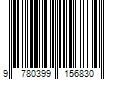 9 780399 156830